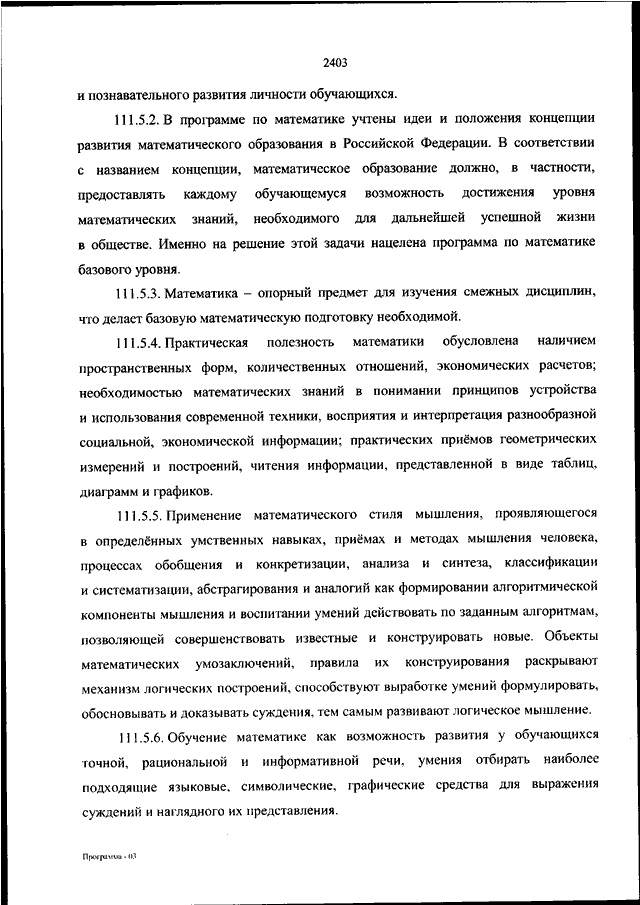 2403

и познавательного развития личности обучающихся.

111.5.2. В программе по математике учтены идеи и положения концепции развития математического образования в Российской Федерации. В соответствии с названием концепции, математическое образование должно, в частности, предоставлять каждому обучающемуся возможность достижения уровня математических знаний, необходимого для дальнейшей успешной жизни в обществе. Именно на решение этой задачи нацелена программа по математике базового уровня.

111.5.3. Математика – опорный предмет для изучения смежных дисциплин, что делает базовую математическую подготовку необходимой.

111.5.4. Практическая полезность математики обусловлена наличием пространственных форм, количественных отношений, экономических расчетов; необходимостью математических знаний в понимании принципов устройства и использования современной техники, восприятия и интерпретация разнообразной социальной, экономической информации; практических приёмов геометрических измерений и построений, чтения информации, представленной в виде таблиц, диаграмм и графиков.

111.5.5. Применение математического стиля мышления, проявляющегося в определённых умственных навыках, приёмах и методах мышления человека, процессах обобщения и конкретизации, анализа и синтеза, классификации и систематизации, абстрагирования и аналогий как формировании алгоритмической компоненты мышления и воспитании умений действовать по заданным алгоритмам, позволяющей совершенствовать известные и конструировать новые. Объекты математических умозаключений, правила их конструирования раскрывают механизм логических построений, способствуют выработке умений формулировать, обосновывать и доказывать суждения, тем самым развивают логическое мышление.

111.5.6. Обучение математике как возможность развития у обучающихся точной, рациональной и информативной речи, умения отбирать наиболее подходящие языковые, символические, графические средства для выражения суждений и наглядного их представления.

Программа - 03